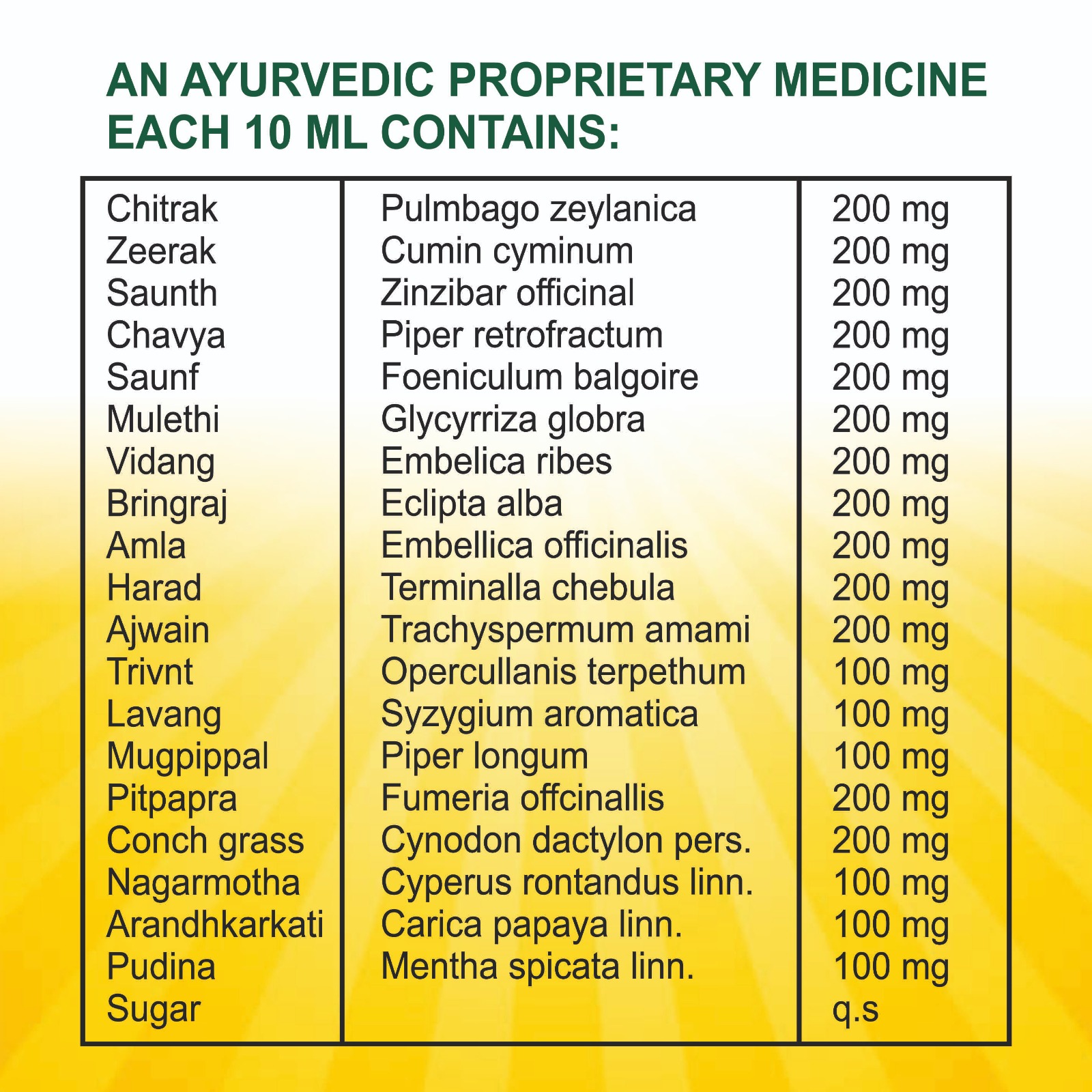 AN AYURVEDIC PROPRIETARY MEDICINE
EACH 10 ML CONTAINS:

| | | |
|---|---|---|
| Chitrak | Pulmbago zeylanica | 200 mg |
| Zeerak | Cumin cyminum | 200 mg |
| Saunth | Zinzibar officinal | 200 mg |
| Chavya | Piper retrofractum | 200 mg |
| Saunf | Foeniculum balgoire | 200 mg |
| Mulethi | Glycyrriza globra | 200 mg |
| Vidang | Embelica ribes | 200 mg |
| Bringraj | Eclipta alba | 200 mg |
| Amla | Embellica officinalis | 200 mg |
| Harad | Terminalla chebula | 200 mg |
| Ajwain | Trachyspermum amami | 200 mg |
| Trivnt | Opercullanis terpethum | 100 mg |
| Lavang | Syzygium aromatica | 100 mg |
| Mugpippal | Piper longum | 100 mg |
| Pitpapra | Fumeria offcinallis | 200 mg |
| Conch grass | Cynodon dactylon pers. | 200 mg |
| Nagarmotha | Cyperus rontandus linn. | 100 mg |
| Arandhkarkati | Carica papaya linn. | 100 mg |
| Pudina | Mentha spicata linn. | 100 mg |
| Sugar | | q.s |